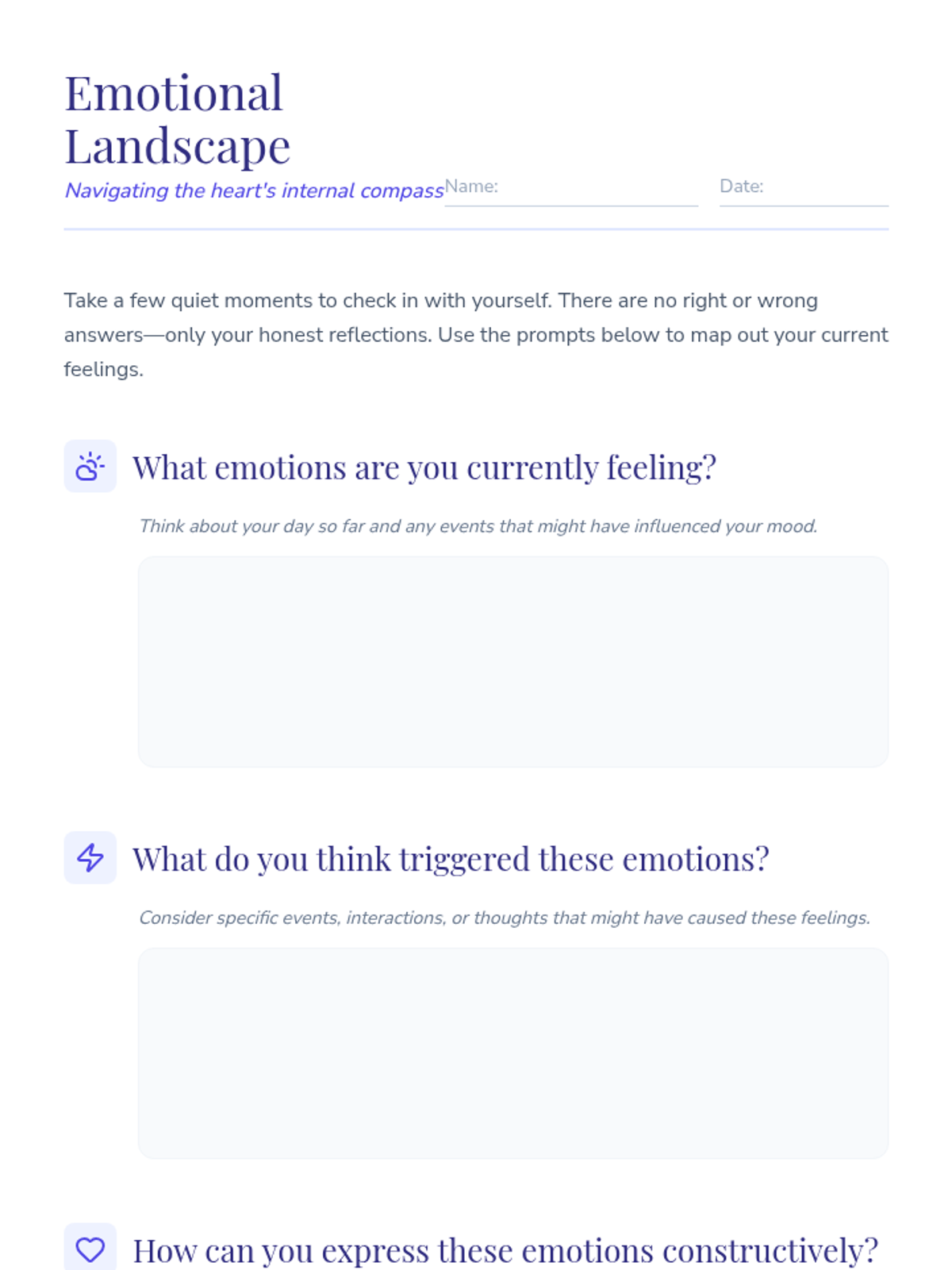 Emotional Landscape

Navigating the heart's internal compass

Name:

Date:

Take a few quiet moments to check in with yourself. There are no right or wrong answers—only your honest reflections. Use the prompts below to map out your current feelings.

What emotions are you currently feeling?

Think about your day so far and any events that might have influenced your mood.

What do you think triggered these emotions?

Consider specific events, interactions, or thoughts that might have caused these feelings.

How can you express these emotions constructively?